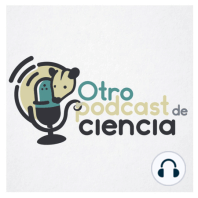 Otro podcast de ciencia